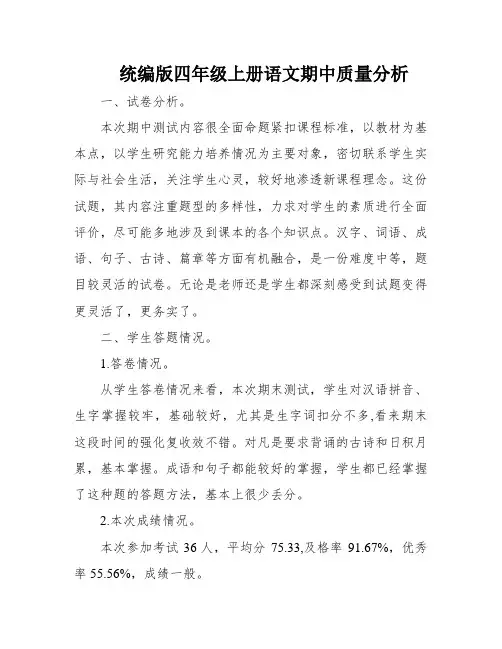 统编版四年级上册语文期中质量分析

一、试卷分析。

本次期中测试内容很全面命题紧扣课程标准，以教材为基本点，以学生研究能力培养情况为主要对象，密切联系学生实际与社会生活，关注学生心灵，较好地渗透新课程理念。这份试题，其内容注重题型的多样性，力求对学生的素质进行全面评价，尽可能多地涉及到课本的各个知识点。汉字、词语、成语、句子、古诗、篇章等方面有机融合，是一份难度中等，题目较灵活的试卷。无论是老师还是学生都深刻感受到试题变得更灵活了，更务实了。

二、学生答题情况。

1.答卷情况。

从学生答卷情况来看，本次期末测试，学生对汉语拼音、生字掌握较牢，基础较好，尤其是生字词扣分不多,看来期末这段时间的强化复收效不错。对凡是要求背诵的古诗和日积月累，基本掌握。成语和句子都能较好的掌握，学生都已经掌握了这种题的答题方法，基本上很少丢分。

2.本次成绩情况。

本次参加考试 36 人，平均分 75.33,及格率 91.67%，优秀率 55.56%，成绩一般。